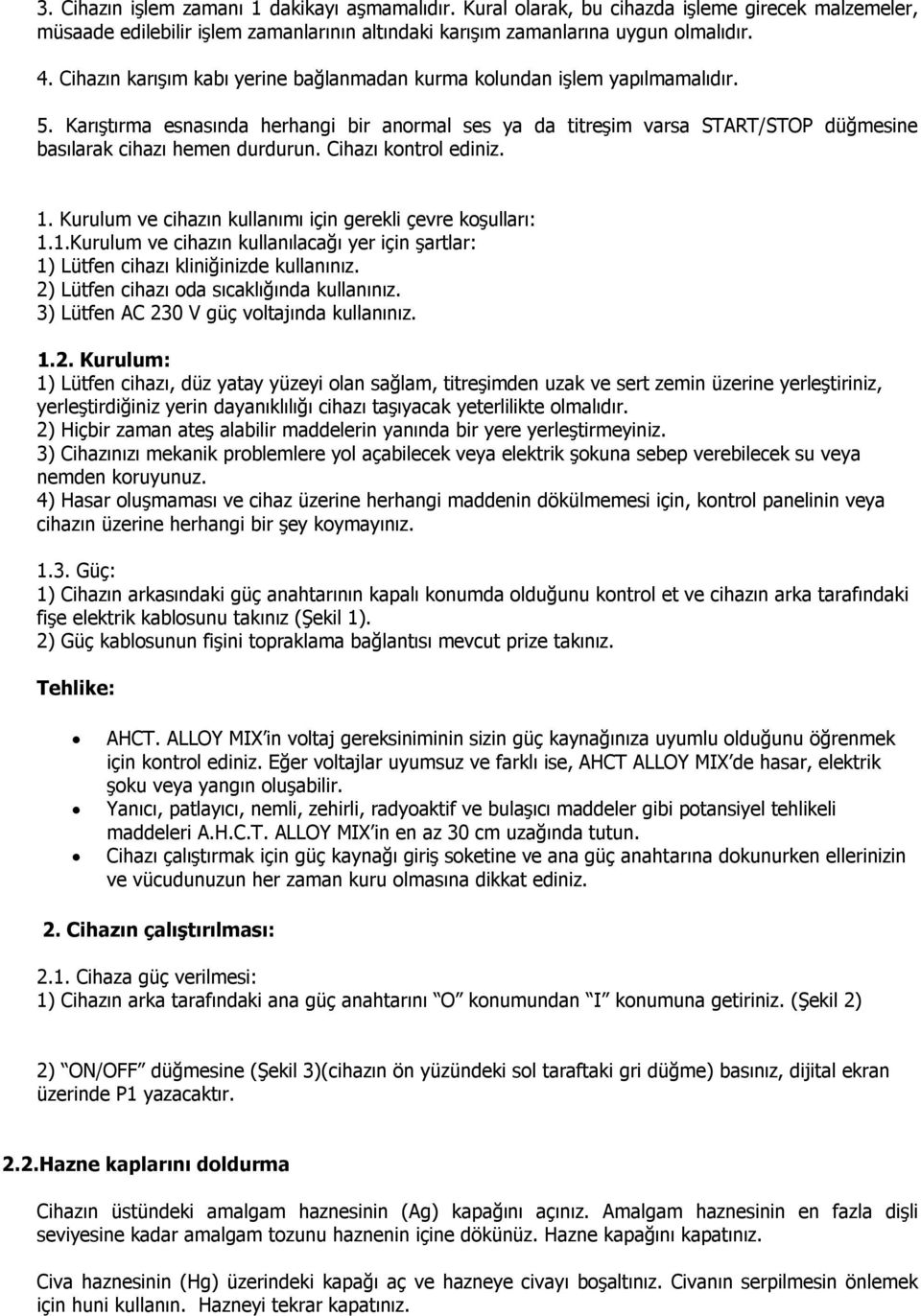 3. Cihazın işlem zamanı 1 dakikayı aşmamalıdır. Kural olarak, bu cihazda işleme girecek malzemeler, müsaade edilebilir işlem zamanlarının altındaki karışım zamanlarına uygun olmalıdır.

4. Cihazın karışım kabı yerine bağlanmadan kurma kolundan işlem yapılmamalıdır.

5. Karıştırma esnasında herhangi bir anormal ses ya da titreşim varsa START/STOP düğmesine basılarak cihazı hemen durdurun. Cihazı kontrol ediniz.

1. Kurulum ve cihazın kullanımı için gerekli çevre koşulları:
1.1.Kurulum ve cihazın kullanılacağı yer için şartlar:
1) Lütfen cihazı kliniğinizde kullanınız.
2) Lütfen cihazı oda sıcaklığında kullanınız.
3) Lütfen AC 230 V güç voltajında kullanınız.

1.2. Kurulum:
1) Lütfen cihazı, düz yatay yüzeyi olan sağlam, titreşimden uzak ve sert zemin üzerine yerleştiriniz, yerleştirdiğiniz yerin dayanıklılığı cihazı taşıyacak yeterlilikte olmalıdır.
2) Hiçbir zaman ateş alabilir maddelerin yanında bir yere yerleştirmeyiniz.
3) Cihazınızı mekanik problemlere yol açabilecek veya elektrik şokuna sebep verebilecek su veya nemden koruyunuz.
4) Hasar oluşmaması ve cihaz üzerine herhangi maddenin dökülmemesi için, kontrol panelinin veya cihazın üzerine herhangi bir şey koymayınız.

1.3. Güç:
1) Cihazın arkasındaki güç anahtarının kapalı konumda olduğunu kontrol et ve cihazın arka tarafındaki fişe elektrik kablosunu takınız (Şekil 1).
2) Güç kablosunun fişini topraklama bağlantısı mevcut prize takınız.

Tehlike:

• AHCT. ALLOY MIX'in voltaj gereksiniminin sizin güç kaynağınıza uyumlu olduğunu öğrenmek için kontrol ediniz. Eğer voltajlar uyumsuz ve farklı ise, AHCT ALLOY MIX'de hasar, elektrik şoku veya yangın oluşabilir.
• Yanıcı, patlayıcı, nemli, zehirli, radyoaktif ve bulaşıcı maddeler gibi potansiyel tehlikeli maddeleri A.H.C.T. ALLOY MIX'in en az 30 cm uzağında tutun.
• Cihazı çalıştırmak için güç kaynağı giriş soketine ve ana güç anahtarına dokunurken ellerinizin ve vücudunuzun her zaman kuru olmasına dikkat ediniz.

2. Cihazın çalıştırılması:

2.1. Cihaza güç verilmesi:
1) Cihazın arka tarafındaki ana güç anahtarını "O" konumundan "I" konumuna getiriniz. (Şekil 2)

2) "ON/OFF" düğmesine (Şekil 3)(cihazın ön yüzündeki sol taraftaki gri düğme) basınız, dijital ekran üzerinde P1 yazacaktır.

2.2.Hazne kaplarını doldurma

Cihazın üstündeki amalgam haznesinin (Ag) kapağını açınız. Amalgam haznesinin en fazla dişli seviyesine kadar amalgam tozunu haznenin içine dökünüz. Hazne kapağını kapatınız.

Civa haznesinin (Hg) üzerindeki kapağı aç ve hazneye civayı boşaltınız. Civanın serpilmesin önlemek için huni kullanın. Hazneyi tekrar kapatınız.